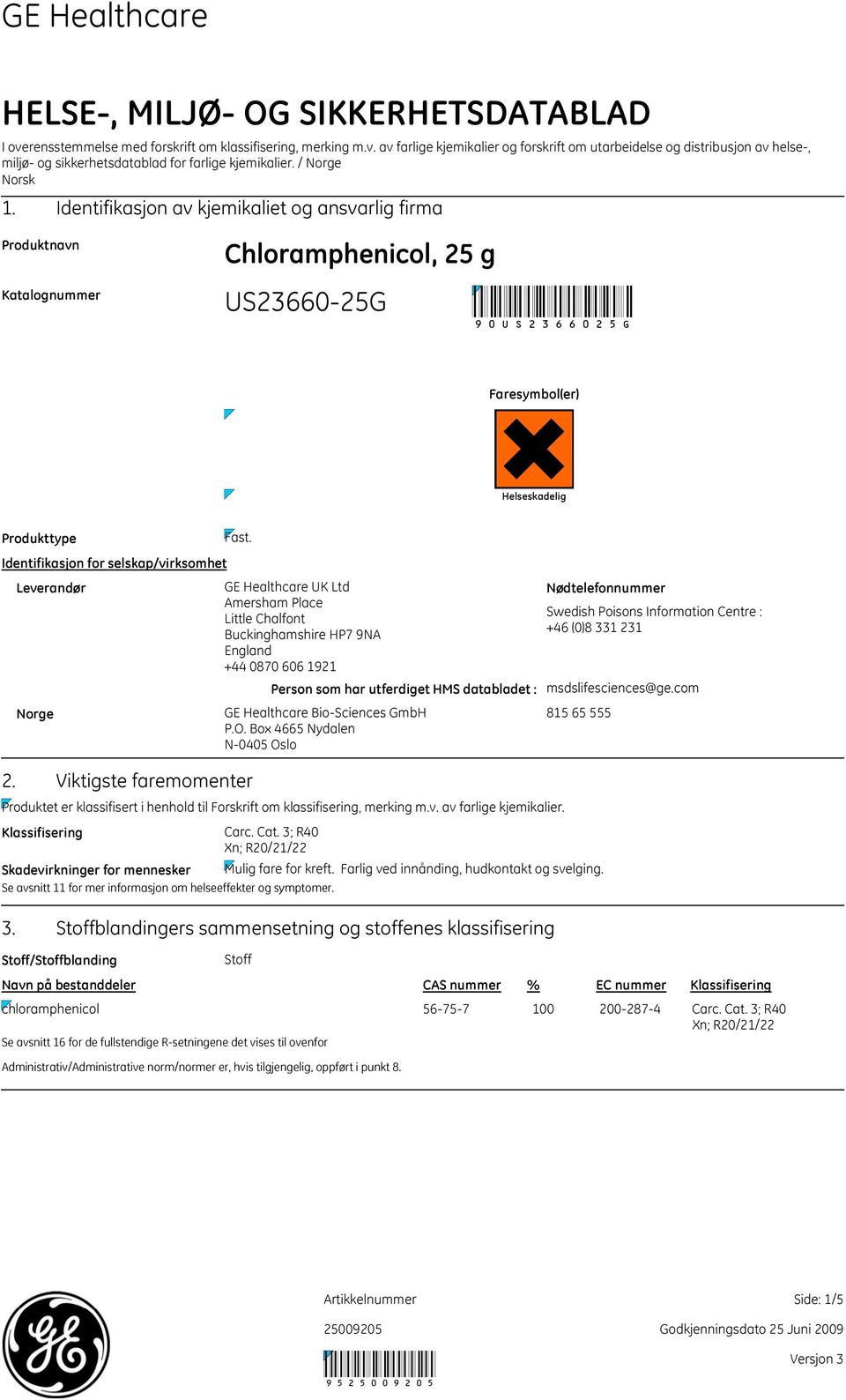 GE Healthcare

HELSE-, MILJØ- OG SIKKERHETSDATABLAD

I overensstemmelse med forskrift om klassifisering, merking m.v. av farlige kjemikalier og forskrift om utarbeidelse og distribusjon av helse-, miljø- og sikkerhetsdatablad for farlige kjemikalier. / Norge
Norsk

1. Identifikasjon av kjemikaliet og ansvarlig firma

Produktnavn
Chloramphenicol, 25 g

Katalognummer
US23660-25G

9 0 U S 2 3 6 6 0 2 5 G

Faresymbol(er)

Helseskadelig

Produkttype
Fast.

Identifikasjon for selskap/virksomhet

Leverandør
GE Healthcare UK Ltd
Amersham Place
Little Chalfont
Buckinghamshire HP7 9NA
England
+44 0870 606 1921

Nødtelefonnummer
Swedish Poisons Information Centre :
+46 (0)8 331 231

Person som har utferdiget HMS databladet : msdslifesciences@ge.com

Norge
GE Healthcare Bio-Sciences GmbH
P.O. Box 4665 Nydalen
N-0405 Oslo
815 65 555

2. Viktigste faremomenter

Produktet er klassifisert i henhold til Forskrift om klassifisering, merking m.v. av farlige kjemikalier.

Klassifisering
Carc. Cat. 3; R40
Xn; R20/21/22

Skadevirkninger for mennesker
Mulig fare for kreft. Farlig ved innånding, hudkontakt og svelging.

Se avsnitt 11 for mer informasjon om helseeffekter og symptomer.

3. Stoffblandingers sammensetning og stoffenes klassifisering

Stoff/Stoffblanding
Stoff

| Navn på bestanddeler | CAS nummer | % | EC nummer | Klassifisering |
|---|---|---|---|---|
| chloramphenicol | 56-75-7 | 100 | 200-287-4 | Carc. Cat. 3; R40 Xn; R20/21/22 |

Se avsnitt 16 for de fullstendige R-setningene det vises til ovenfor

Administrativ/Administrative norm/normer er, hvis tilgjengelig, oppført i punkt 8.

Artikkelnummer
25009205
9 5 2 5 0 0 9 2 0 5

Side: 1/5
Godkjenningsdato 25 Juni 2009
Versjon 3